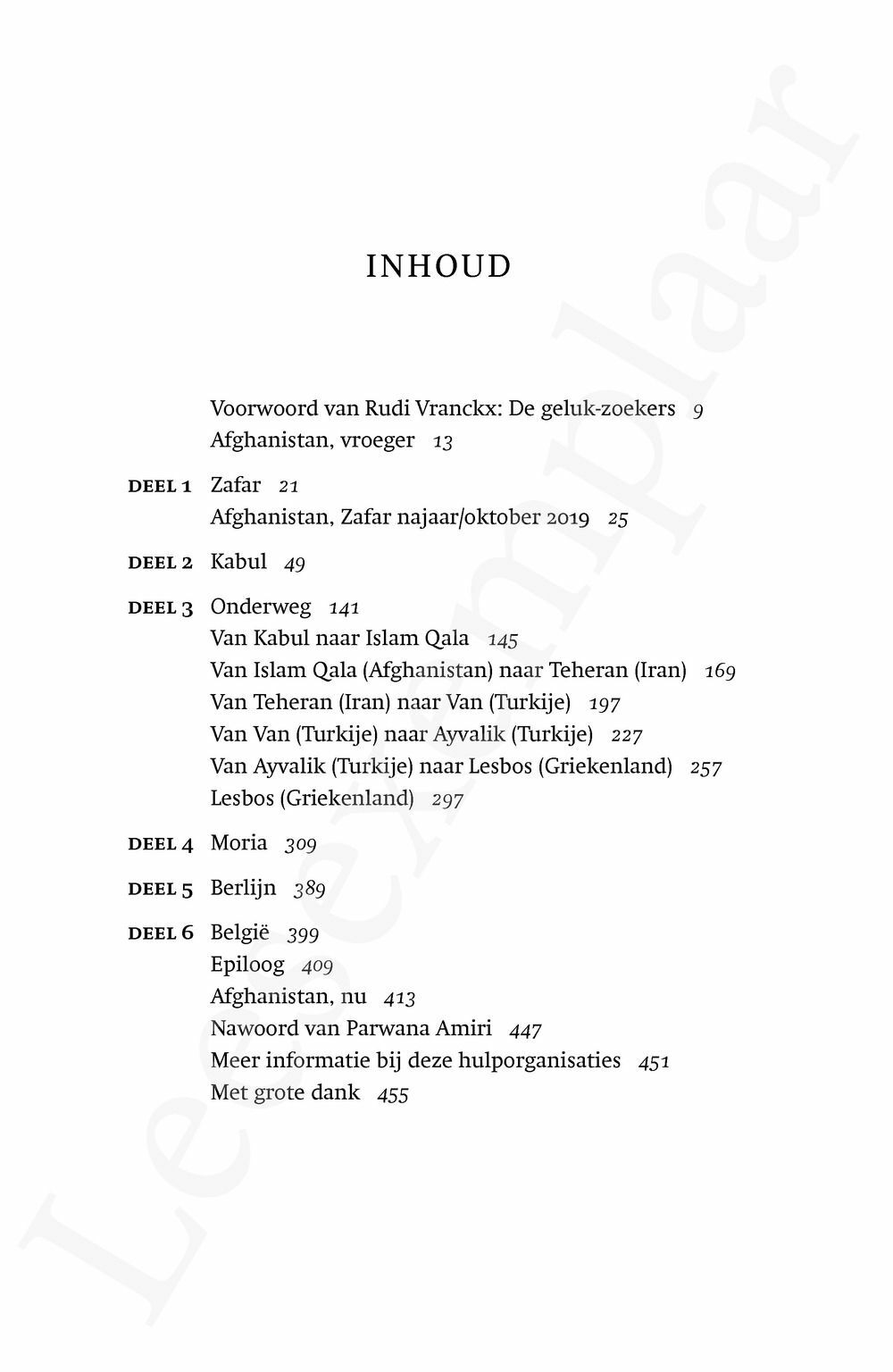 INHOUD

Voorwoord van Rudi Vranckx: De geluk-zoekers 9
Afghanistan, vroeger 13

DEEL 1 Zafar 21
Afghanistan, Zafar najaar/oktober 2019 25

DEEL 2 Kabul 49

DEEL 3 Onderweg 141
Van Kabul naar Islam Qala 145
Van Islam Qala (Afghanistan) naar Teheran (Iran) 169
Van Teheran (Iran) naar Van (Turkije) 197
Van Van (Turkije) naar Ayvalik (Turkije) 227
Van Ayvalik (Turkije) naar Lesbos (Griekenland) 257
Lesbos (Griekenland) 297

DEEL 4 Moria 309

DEEL 5 Berlijn 389

DEEL 6 België 399
Epiloog 409
Afghanistan, nu 413
Nawoord van Parwana Amiri 447
Meer informatie bij deze hulporganisaties 451
Met grote dank 455

Leesexemplaar